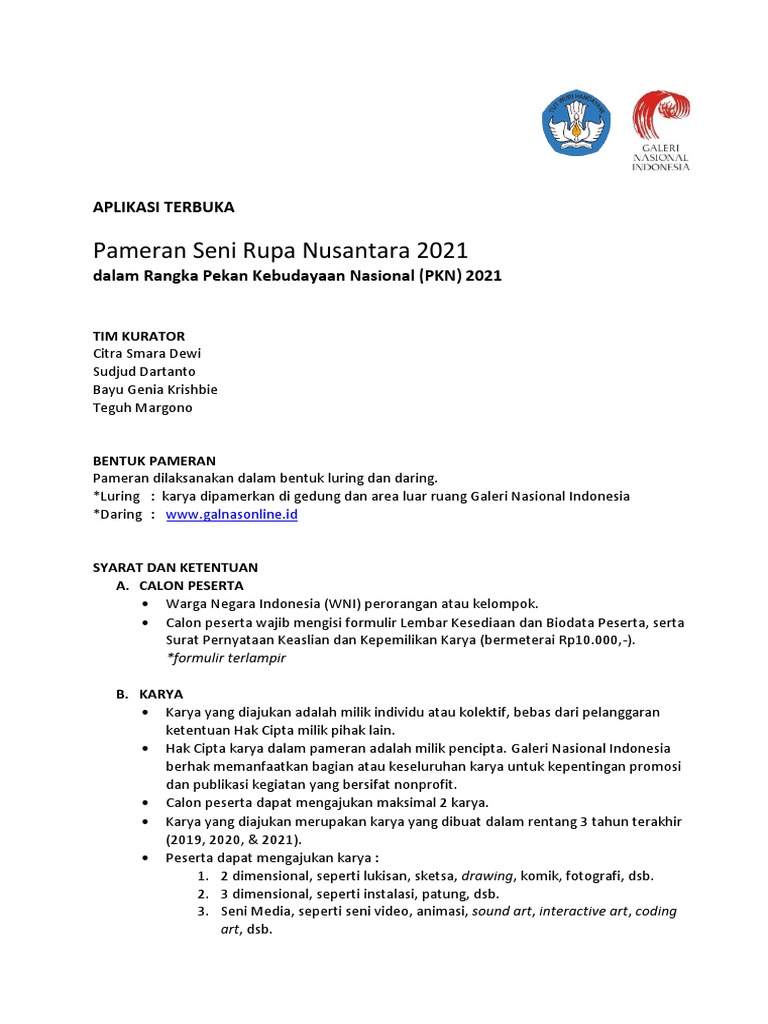 TUT WURI HANDAYANI

GALERI NASIONAL INDONESIA

APLIKASI TERBUKA

Pameran Seni Rupa Nusantara 2021
dalam Rangka Pekan Kebudayaan Nasional (PKN) 2021

TIM KURATOR
Citra Smara Dewi
Sudjud Dartanto
Bayu Genia Krishbie
Teguh Margono

BENTUK PAMERAN
Pameran dilaksanakan dalam bentuk luring dan daring.
*Luring : karya dipamerkan di gedung dan area luar ruang Galeri Nasional Indonesia
*Daring : www.galnasonline.id

SYARAT DAN KETENTUAN
A. CALON PESERTA
• Warga Negara Indonesia (WNI) perorangan atau kelompok.
• Calon peserta wajib mengisi formulir Lembar Kesediaan dan Biodata Peserta, serta Surat Pernyataan Keaslian dan Kepemilikan Karya (bermeterai Rp10.000,-).
*formulir terlampir

B. KARYA
• Karya yang diajukan adalah milik individu atau kolektif, bebas dari pelanggaran ketentuan Hak Cipta milik pihak lain.
• Hak Cipta karya dalam pameran adalah milik pencipta. Galeri Nasional Indonesia berhak memanfaatkan bagian atau keseluruhan karya untuk kepentingan promosi dan publikasi kegiatan yang bersifat nonprofit.
• Calon peserta dapat mengajukan maksimal 2 karya.
• Karya yang diajukan merupakan karya yang dibuat dalam rentang 3 tahun terakhir (2019, 2020, & 2021).
• Peserta dapat mengajukan karya :
1. 2 dimensional, seperti lukisan, sketsa, drawing, komik, fotografi, dsb.
2. 3 dimensional, seperti instalasi, patung, dsb.
3. Seni Media, seperti seni video, animasi, sound art, interactive art, coding art, dsb.